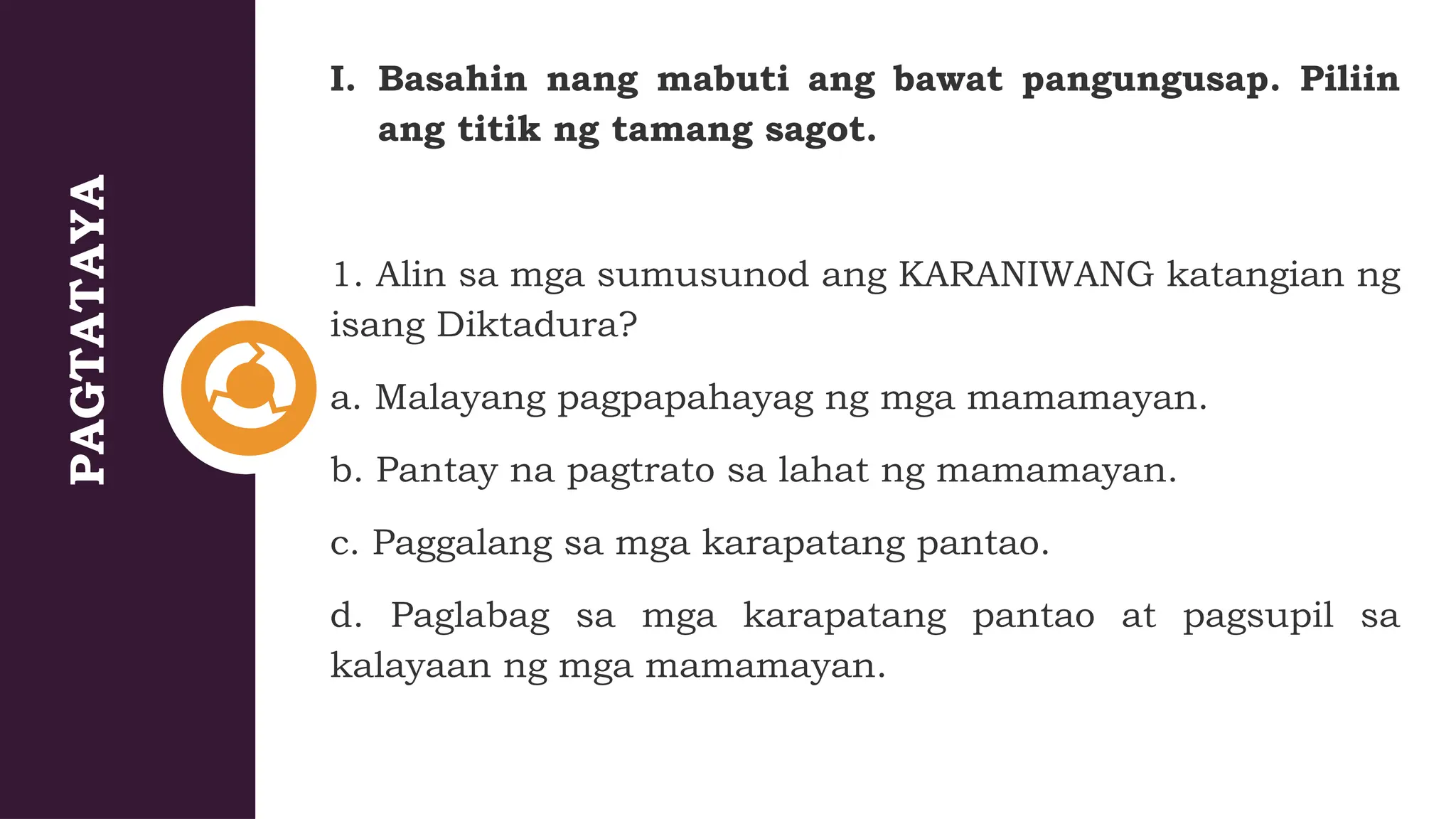 PAGTATAYA

I. Basahin nang mabuti ang bawat pangungusap. Piliin ang titik ng tamang sagot.

1. Alin sa mga sumusunod ang KARANIWANG katangian ng isang Diktadura?

a. Malayang pagpapahayag ng mga mamamayan.

b. Pantay na pagtrato sa lahat ng mamamayan.

c. Paggalang sa mga karapatang pantao.

d. Paglabag sa mga karapatang pantao at pagsupil sa kalayaan ng mga mamamayan.